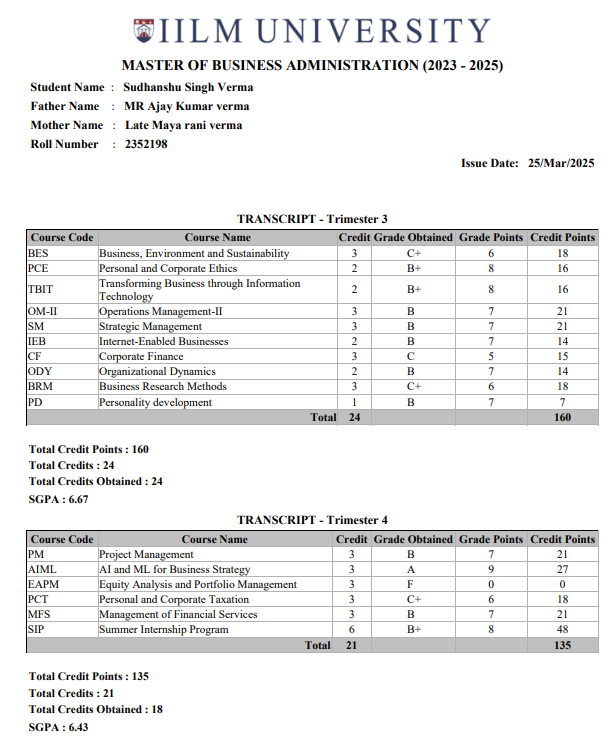 IILM UNIVERSITY

MASTER OF BUSINESS ADMINISTRATION (2023 - 2025)

Student Name : Sudhanshu Singh Verma
Father Name : MR Ajay Kumar verma
Mother Name : Late Maya rani verma
Roll Number : 2352198

Issue Date: 25/Mar/2025

TRANSCRIPT - Trimester 3

| Course Code | Course Name | Credit | Grade Obtained | Grade Points | Credit Points |
|---|---|---|---|---|---|
| BES | Business, Environment and Sustainability | 3 | C+ | 6 | 18 |
| PCE | Personal and Corporate Ethics | 2 | B+ | 8 | 16 |
| TBIT | Transforming Business through Information Technology | 2 | B+ | 8 | 16 |
| OM-II | Operations Management-II | 3 | B | 7 | 21 |
| SM | Strategic Management | 3 | B | 7 | 21 |
| IEB | Internet-Enabled Businesses | 2 | B | 7 | 14 |
| CF | Corporate Finance | 3 | C | 5 | 15 |
| ODY | Organizational Dynamics | 2 | B | 7 | 14 |
| BRM | Business Research Methods | 3 | C+ | 6 | 18 |
| PD | Personality development | 1 | B | 7 | 7 |
| | Total | 24 | | | 160 |

Total Credit Points : 160
Total Credits : 24
Total Credits Obtained : 24
SGPA : 6.67

TRANSCRIPT - Trimester 4

| Course Code | Course Name | Credit | Grade Obtained | Grade Points | Credit Points |
|---|---|---|---|---|---|
| PM | Project Management | 3 | B | 7 | 21 |
| AIML | AI and ML for Business Strategy | 3 | A | 9 | 27 |
| EAPM | Equity Analysis and Portfolio Management | 3 | F | 0 | 0 |
| PCT | Personal and Corporate Taxation | 3 | C+ | 6 | 18 |
| MFS | Management of Financial Services | 3 | B | 7 | 21 |
| SIP | Summer Internship Program | 6 | B+ | 8 | 48 |
| | Total | 21 | | | 135 |

Total Credit Points : 135
Total Credits : 21
Total Credits Obtained : 18
SGPA : 6.43